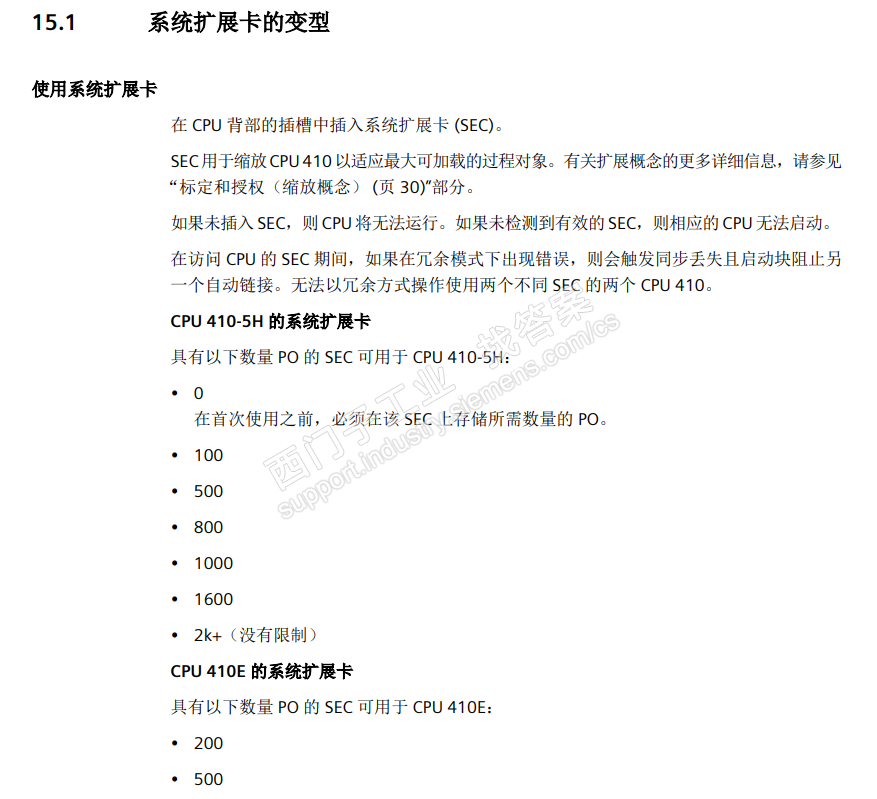 15.1 系统扩展卡的变型

使用系统扩展卡

在 CPU 背部的插槽中插入系统扩展卡 (SEC)。

SEC 用于缩放 CPU 410 以适应最大可加载的过程对象。有关扩展概念的更多详细信息，请参见“标定和授权（缩放概念）(页 30)”部分。

如果未插入 SEC，则 CPU 将无法运行。如果未检测到有效的 SEC，则相应的 CPU 无法启动。

在访问 CPU 的 SEC 期间，如果在冗余模式下出现错误，则会触发同步丢失且启动块阻止另一个自动链接。无法以冗余方式操作使用两个不同 SEC 的两个 CPU 410。

CPU 410-5H 的系统扩展卡

具有以下数量 PO 的 SEC 可用于 CPU 410-5H：

• 0
在首次使用之前，必须在该 SEC 上存储所需数量的 PO。
• 100
• 500
• 800
• 1000
• 1600
• 2k+（没有限制）

CPU 410E 的系统扩展卡

具有以下数量 PO 的 SEC 可用于 CPU 410E：

• 200
• 500

西门子工业 找答案
support.industry.siemens.com/cs